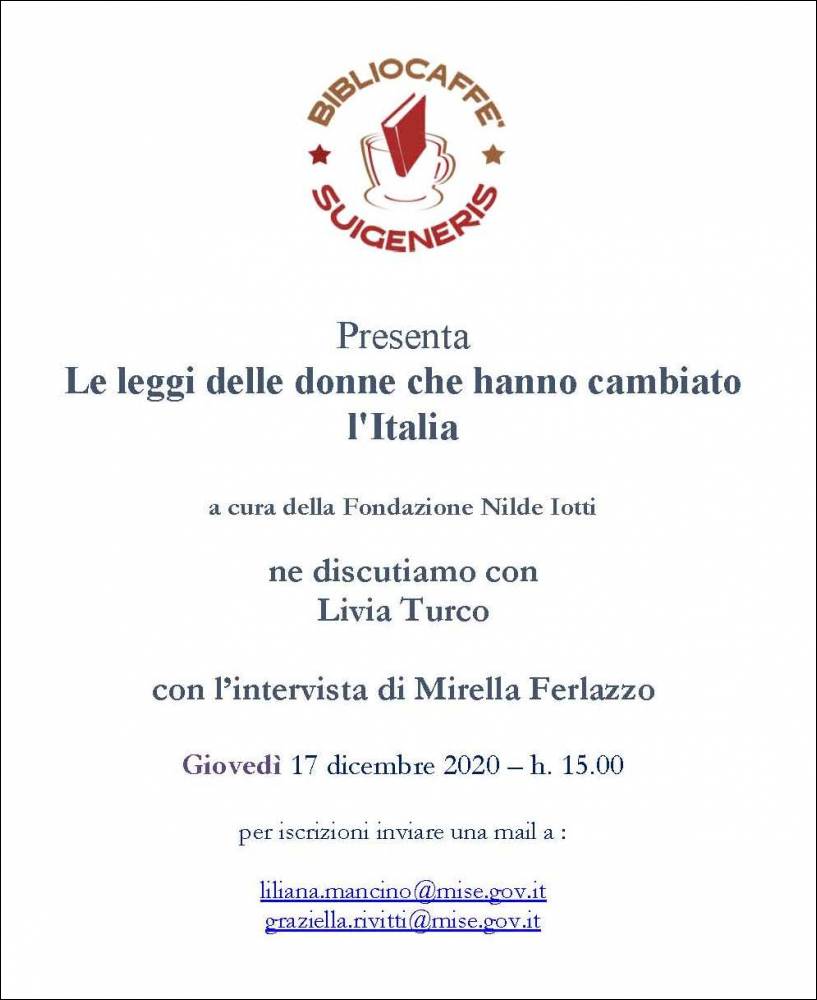 BIBLIOCAFFE'
SUIGENERIS

Presenta
Le leggi delle donne che hanno cambiato l'Italia

a cura della Fondazione Nilde Iotti

ne discutiamo con
Livia Turco

con l'intervista di Mirella Ferlazzo

Giovedì 17 dicembre 2020 – h. 15.00

per iscrizioni inviare una mail a :

liliana.mancino@mise.gov.it
graziella.rivitti@mise.gov.it